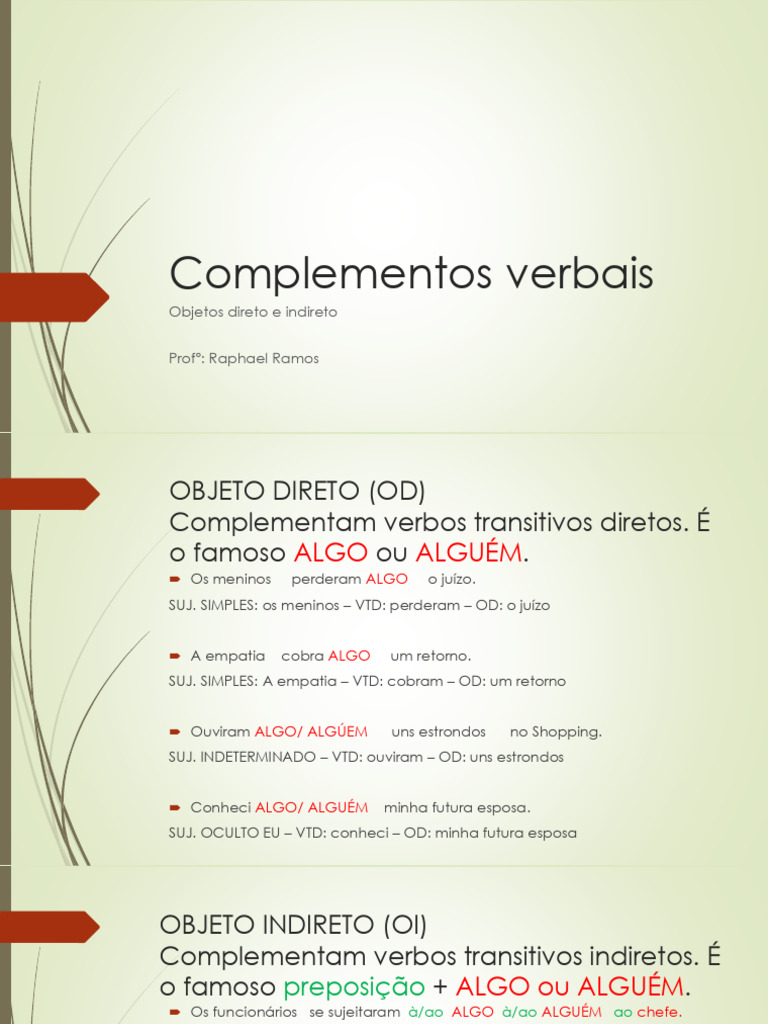 Complementos verbais

Objetos direto e indireto

Profº: Raphael Ramos

OBJETO DIRETO (OD)
Complementam verbos transitivos diretos. É o famoso ALGO ou ALGUÉM.

Os meninos perderam ALGO o juízo.

SUJ. SIMPLES: os meninos – VTD: perderam – OD: o juízo

A empatia cobra ALGO um retorno.

SUJ. SIMPLES: A empatia – VTD: cobram – OD: um retorno

Ouviram ALGO/ ALGÚEM uns estrondos no Shopping.

SUJ. INDETERMINADO – VTD: ouviram – OD: uns estrondos

Conheci ALGO/ ALGUÉM minha futura esposa.

SUJ. OCULTO EU – VTD: conheci – OD: minha futura esposa

OBJETO INDIRETO (OI)
Complementam verbos transitivos indiretos. É o famoso preposição + ALGO ou ALGUÉM.

Os funcionários se sujeitaram à/ao ALGO à/ao ALGUÉM ao chefe.